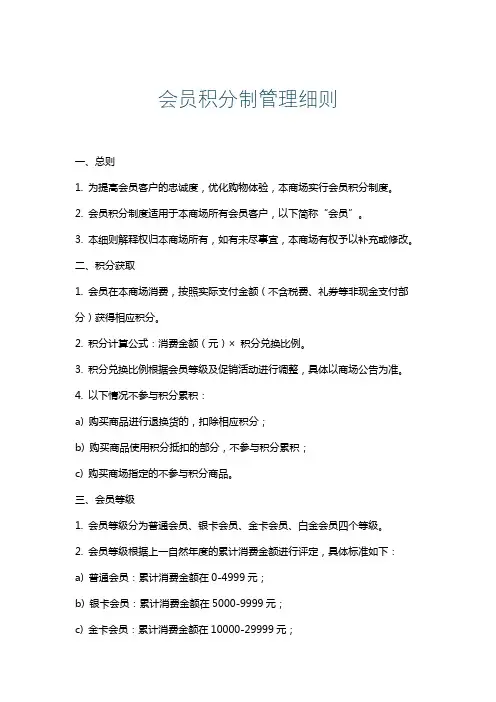 会员积分制管理细则

一、总则

1. 为提高会员客户的忠诚度，优化购物体验，本商场实行会员积分制度。

2. 会员积分制度适用于本商场所有会员客户，以下简称“会员”。

3. 本细则解释权归本商场所有，如有未尽事宜，本商场有权予以补充或修改。

二、积分获取

1. 会员在本商场消费，按照实际支付金额（不含税费、礼券等非现金支付部分）获得相应积分。

2. 积分计算公式：消费金额（元）× 积分兑换比例。

3. 积分兑换比例根据会员等级及促销活动进行调整，具体以商场公告为准。

4. 以下情况不参与积分累积：

a) 购买商品进行退换货的，扣除相应积分；

b) 购买商品使用积分抵扣的部分，不参与积分累积；

c) 购买商场指定的不参与积分商品。

三、会员等级

1. 会员等级分为普通会员、银卡会员、金卡会员、白金会员四个等级。

2. 会员等级根据上一自然年度的累计消费金额进行评定，具体标准如下：

a) 普通会员：累计消费金额在 0-4999 元；

b) 银卡会员：累计消费金额在 5000-9999 元；

c) 金卡会员：累计消费金额在 10000-29999 元；